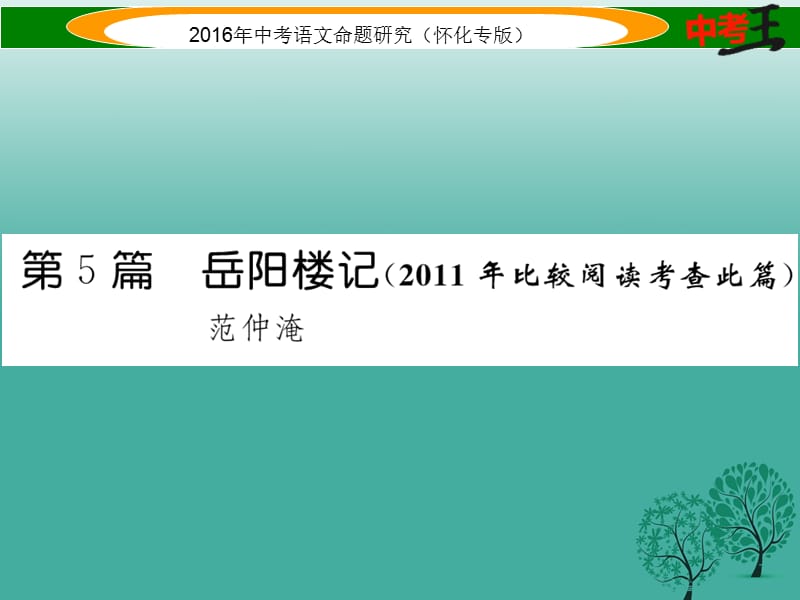 2016年中考语文命题研究（怀化专版）

中考王

第5篇　岳阳楼记（2011年比较阅读考查此篇）

范仲淹